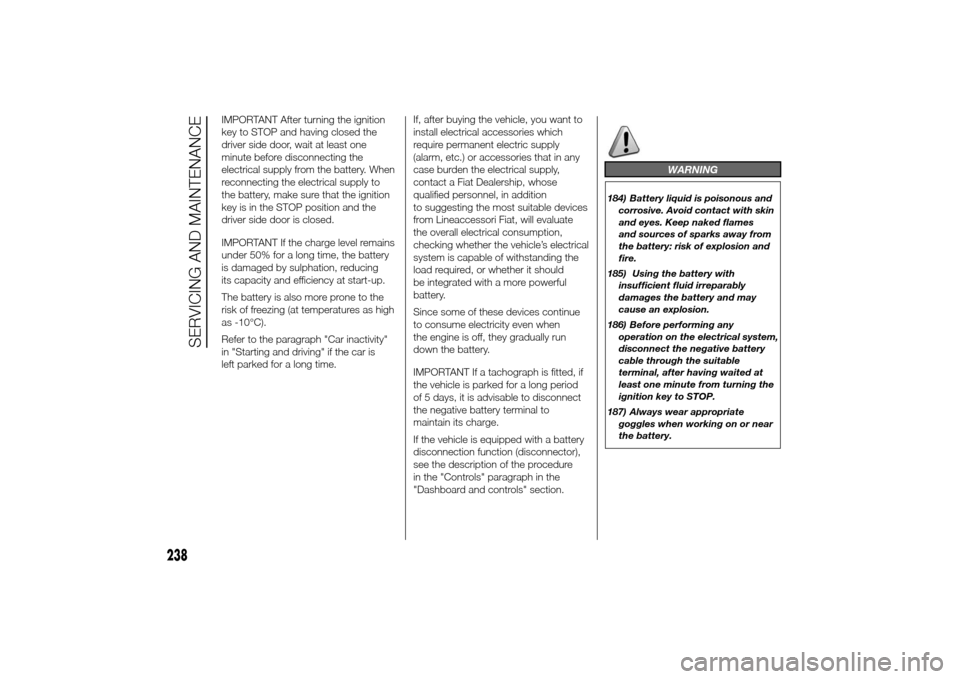 SERVICING AND MAINTENANCE

IMPORTANT After turning the ignition key to STOP and having closed the driver side door, wait at least one minute before disconnecting the electrical supply from the battery. When reconnecting the electrical supply to the battery, make sure that the ignition key is in the STOP position and the driver side door is closed.

IMPORTANT If the charge level remains under 50% for a long time, the battery is damaged by sulphation, reducing its capacity and efficiency at start-up.

The battery is also more prone to the risk of freezing (at temperatures as high as -10°C).

Refer to the paragraph "Car inactivity" in "Starting and driving" if the car is left parked for a long time.

If, after buying the vehicle, you want to install electrical accessories which require permanent electric supply (alarm, etc.) or accessories that in any case burden the electrical supply, contact a Fiat Dealership, whose qualified personnel, in addition to suggesting the most suitable devices from Lineaccessori Fiat, will evaluate the overall electrical consumption, checking whether the vehicle's electrical system is capable of withstanding the load required, or whether it should be integrated with a more powerful battery.

Since some of these devices continue to consume electricity even when the engine is off, they gradually run down the battery.

IMPORTANT If a tachograph is fitted, if the vehicle is parked for a long period of 5 days, it is advisable to disconnect the negative battery terminal to maintain its charge.

If the vehicle is equipped with a battery disconnection function (disconnector), see the description of the procedure in the "Controls" paragraph in the "Dashboard and controls" section.

WARNING

184) Battery liquid is poisonous and corrosive. Avoid contact with skin and eyes. Keep naked flames and sources of sparks away from the battery: risk of explosion and fire.

185) Using the battery with insufficient fluid irreparably damages the battery and may cause an explosion.

186) Before performing any operation on the electrical system, disconnect the negative battery cable through the suitable terminal, after having waited at least one minute from turning the ignition key to STOP.

187) Always wear appropriate goggles when working on or near the battery.

238

carmanualsonline.info